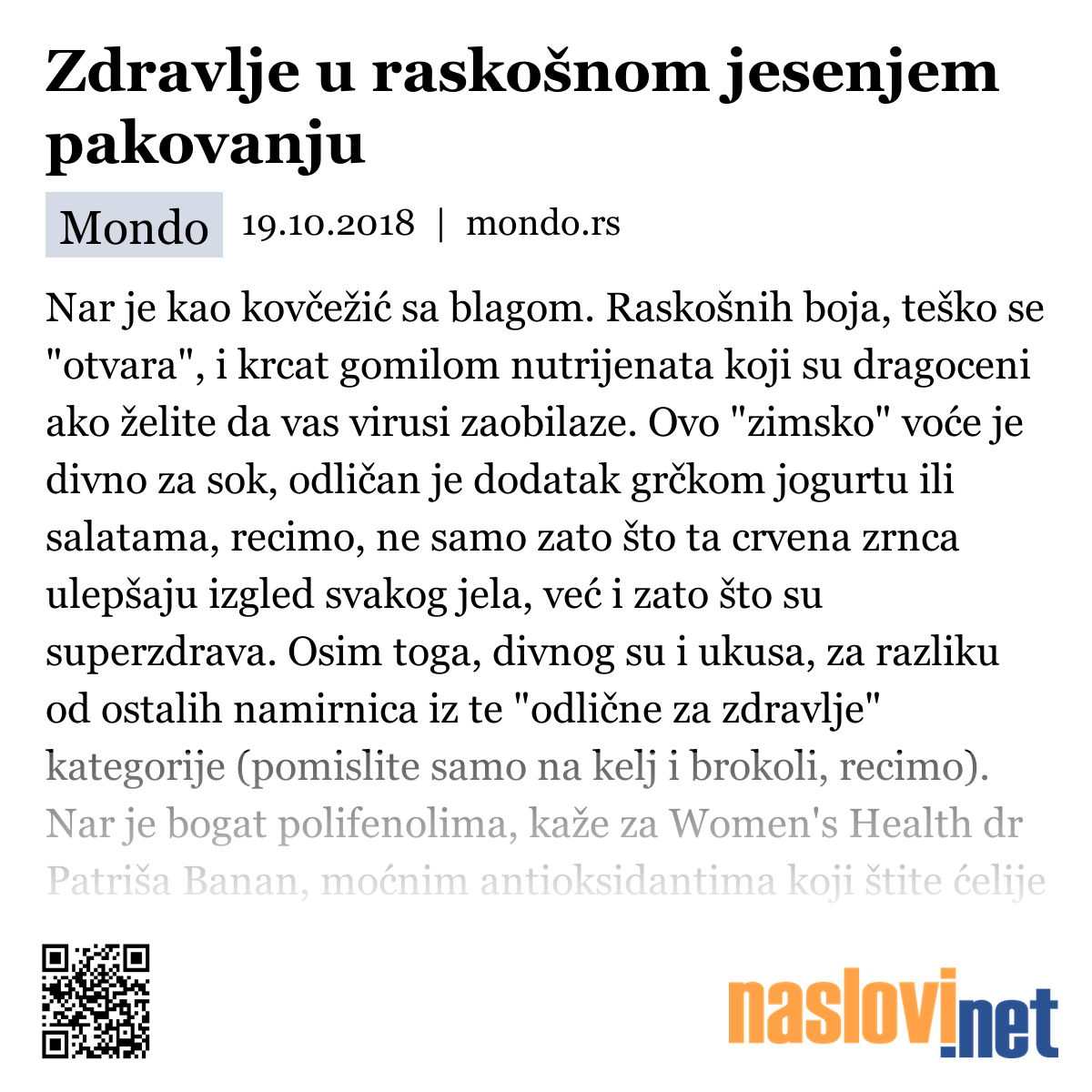 Zdravlje u raskošnom jesenjem pakovanju

Mondo 19.10.2018 | mondo.rs

Nar je kao kovčežić sa blagom. Raskošnih boja, teško se "otvara", i krcat gomilom nutrijenata koji su dragoceni ako želite da vas virusi zaobilaze. Ovo "zimsko" voće je divno za sok, odličan je dodatak grčkom jogurtu ili salatama, recimo, ne samo zato što ta crvena zrnca ulepšaju izgled svakog jela, već i zato što su superzdrava. Osim toga, divnog su i ukusa, za razliku od ostalih namirnica iz te "odlične za zdravlje" kategorije (pomislite samo na kelj i brokoli, recimo). Nar je bogat polifenolima, kaže za Women's Health dr Patriša Banan, moćnim antioksidantima koji štite ćelije

naslovi.net